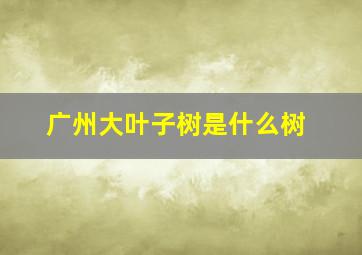 广州大叶子树是什么树